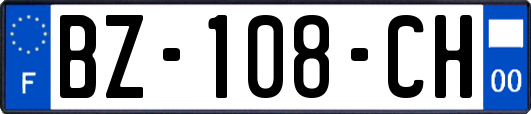 F
BZ-108-CH
00